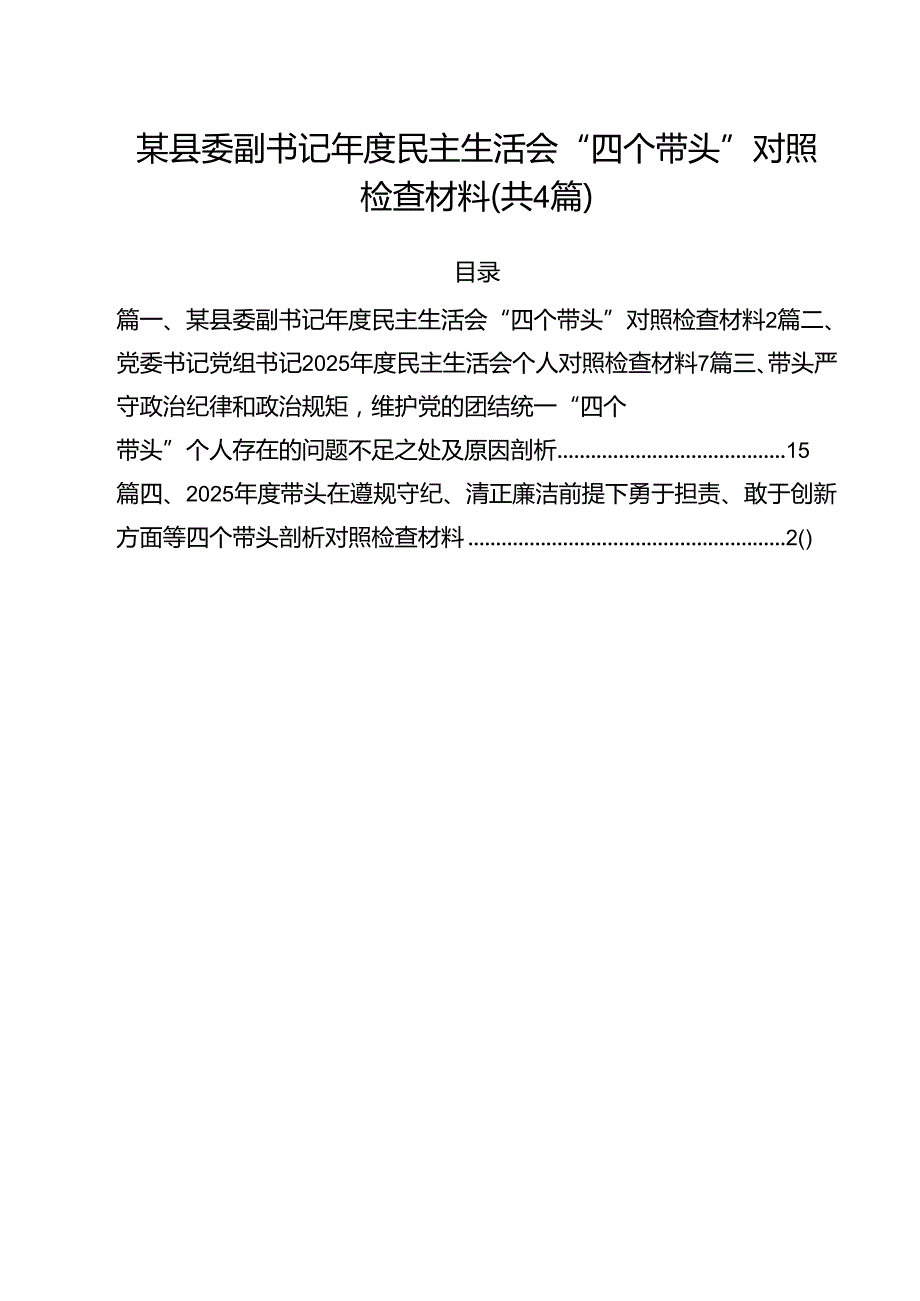 某县委副书记年度民主生活会“四个带头”对照检查材料(共4篇)

目录

篇一、某县委副书记年度民主生活会“四个带头”对照检查材料2篇二、党委书记党组书记2025年度民主生活会个人对照检查材料7篇三、带头严守政治纪律和政治规矩，维护党的团结统一“四个带头”个人存在的问题不足之处及原因剖析........................................15

篇四、2025年度带头在遵规守纪、清正廉洁前提下勇于担责、敢于创新方面等四个带头剖析对照检查材料........................................................2()